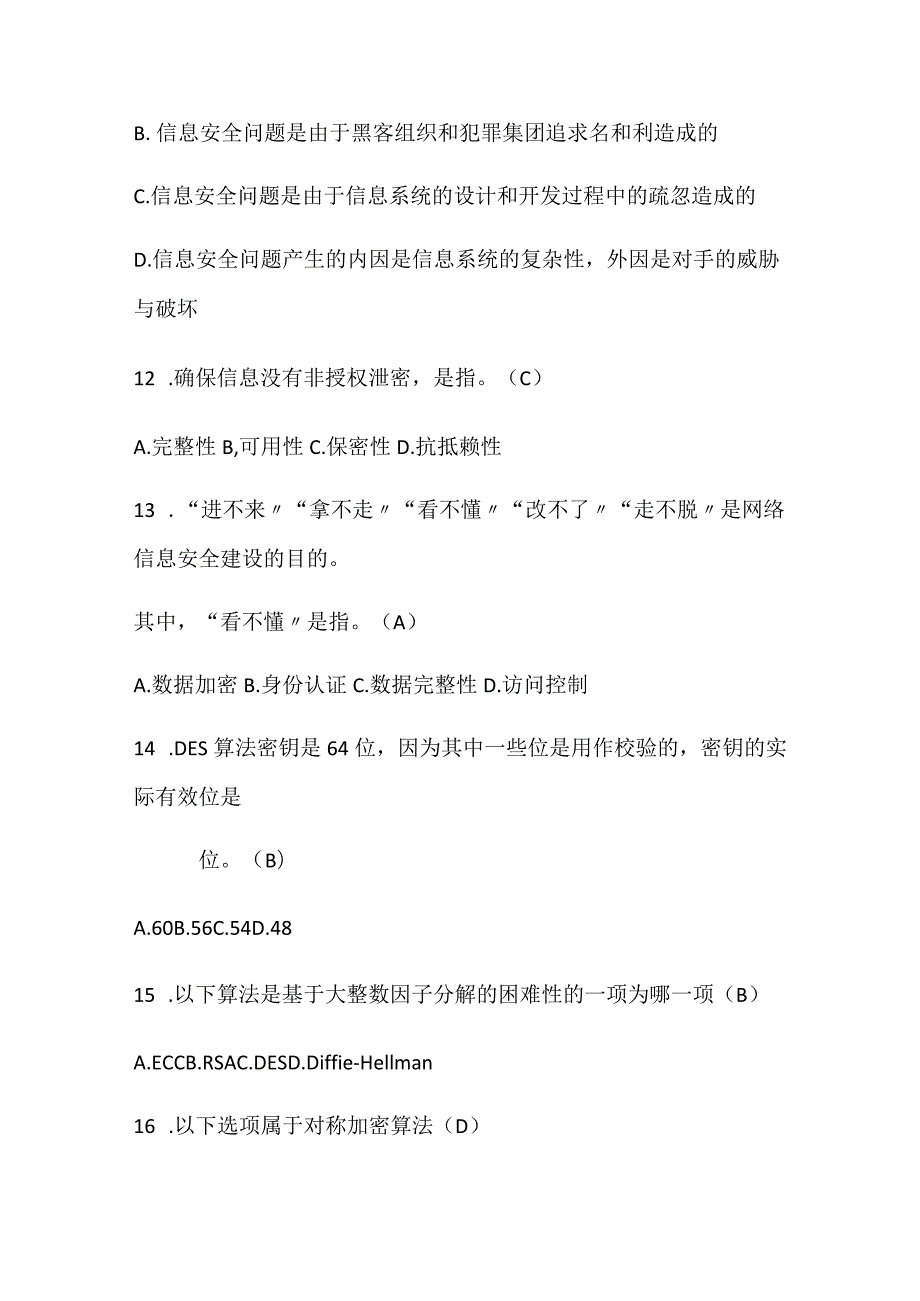 B. 信息安全问题是由于黑客组织和犯罪集团追求名和利造成的

C.信息安全问题是由于信息系统的设计和开发过程中的疏忽造成的

D.信息安全问题产生的内因是信息系统的复杂性，外因是对手的威胁与破坏

12 .确保信息没有非授权泄密，是指。（C）

A.完整性 B,可用性 C.保密性 D.抗抵赖性

13 ．“进不来〃“拿不走〃“看不懂〃“改不了〃“走不脱〃是网络信息安全建设的目的。

其中，“看不懂〃是指。（A）

A.数据加密 B.身份认证 C.数据完整性 D.访问控制

14 .DES 算法密钥是 64 位，因为其中一些位是用作校验的，密钥的实际有效位是

位。（B）

A.60B.56C.54D.48

15 .以下算法是基于大整数因子分解的困难性的一项为哪一项（B）

A.ECCB.RSAC.DESD.Diffie-Hellman

16 .以下选项属于对称加密算法（D）